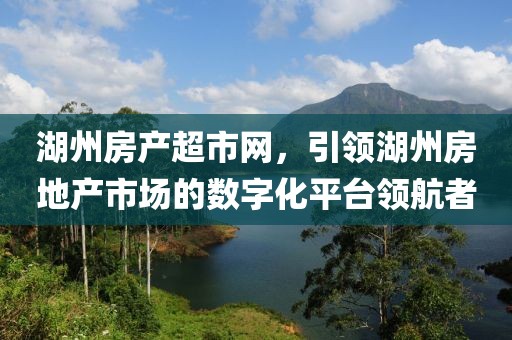 湖州房产超市网，引领湖州房地产市场的数字化平台领航者